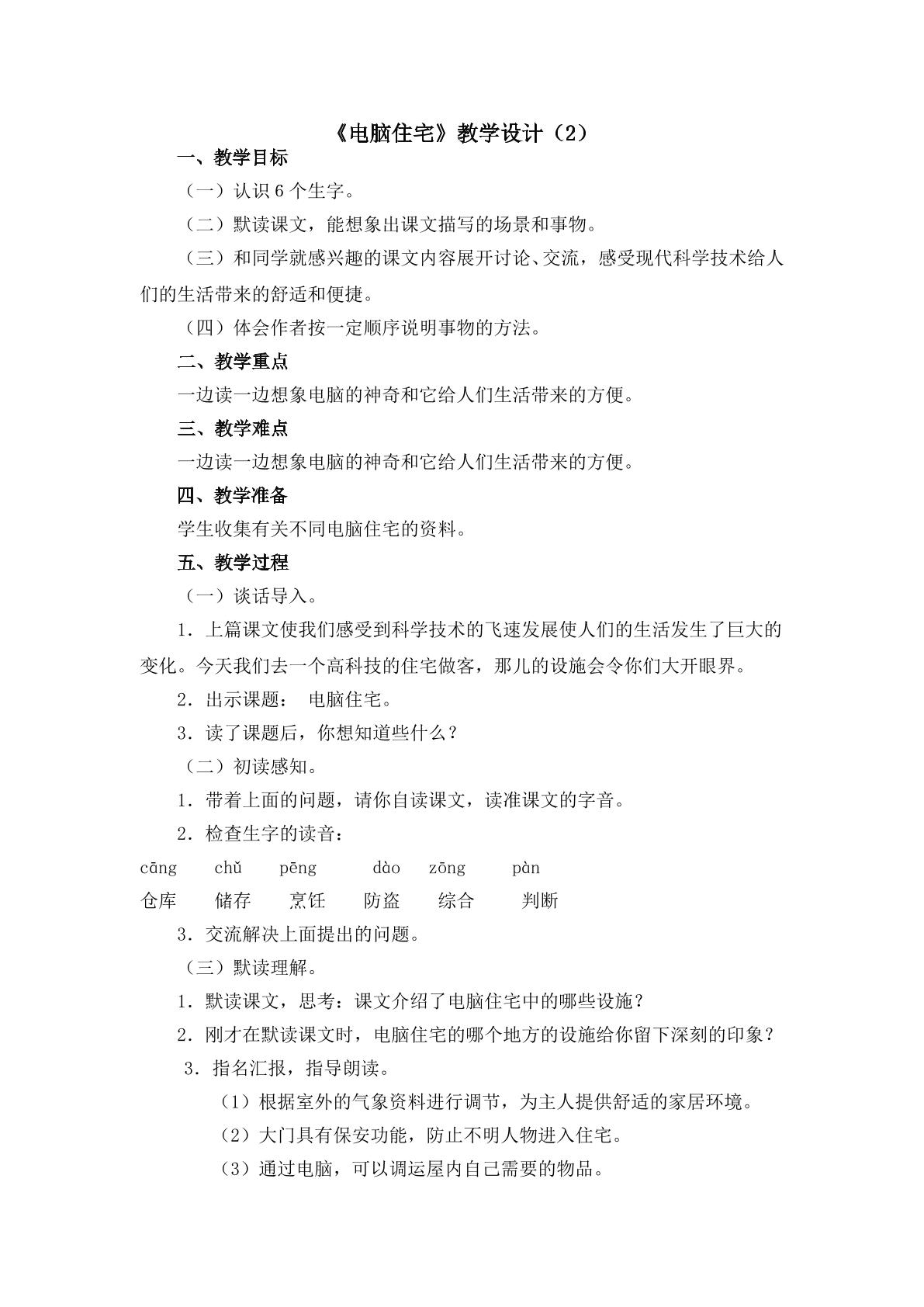 《电脑住宅》教学设计（2）

一、教学目标

（一）认识6个生字。

（二）默读课文，能想象出课文描写的场景和事物。

（三）和同学就感兴趣的课文内容展开讨论、交流，感受现代科学技术给人们的生活带来的舒适和便捷。

（四）体会作者按一定顺序说明事物的方法。

二、教学重点

一边读一边想象电脑的神奇和它给人们生活带来的方便。

三、教学难点

一边读一边想象电脑的神奇和它给人们生活带来的方便。

四、教学准备

学生收集有关不同电脑住宅的资料。

五、教学过程

（一）谈话导入。

1．上篇课文使我们感受到科学技术的飞速发展使人们的生活发生了巨大的变化。今天我们去一个高科技的住宅做客，那儿的设施会令你们大开眼界。

2．出示课题： 电脑住宅。

3．读了课题后，你想知道些什么？

（二）初读感知。

1．带着上面的问题，请你自读课文，读准课文的字音。

2．检查生字的读音：

cāng chǔ pēng dào zōng pàn

仓库 储存 烹饪 防盗 综合 判断

3．交流解决上面提出的问题。

（三）默读理解。

1．默读课文，思考：课文介绍了电脑住宅中的哪些设施？

2．刚才在默读课文时，电脑住宅的哪个地方的设施给你留下深刻的印象？

3．指名汇报，指导朗读。

（1）根据室外的气象资料进行调节，为主人提供舒适的家居环境。

（2）大门具有保安功能，防止不明人物进入住宅。

（3）通过电脑，可以调运屋内自己需要的物品。